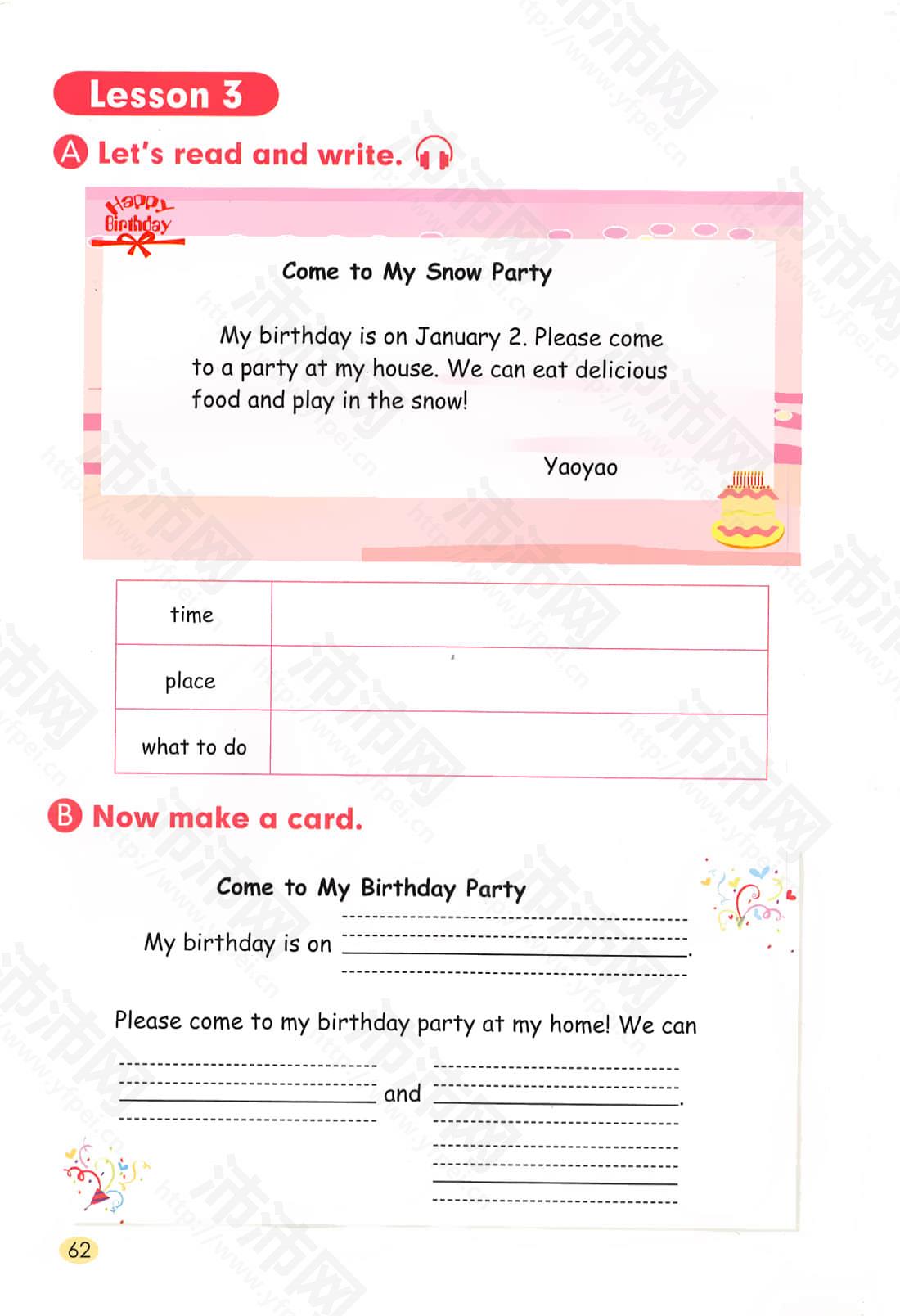 Lesson 3

A Let's read and write.

Happy Birthday

Come to My Snow Party

My birthday is on January 2. Please come to a party at my house. We can eat delicious food and play in the snow!

Yaoyao

| time |  |
|---|---|
| place |  |
| what to do |  |

B Now make a card.

Come to My Birthday Party

My birthday is on ____.

Please come to my birthday party at my home! We can ____ and ____.

____

62

沛沛网 http://www.yfpei.cn